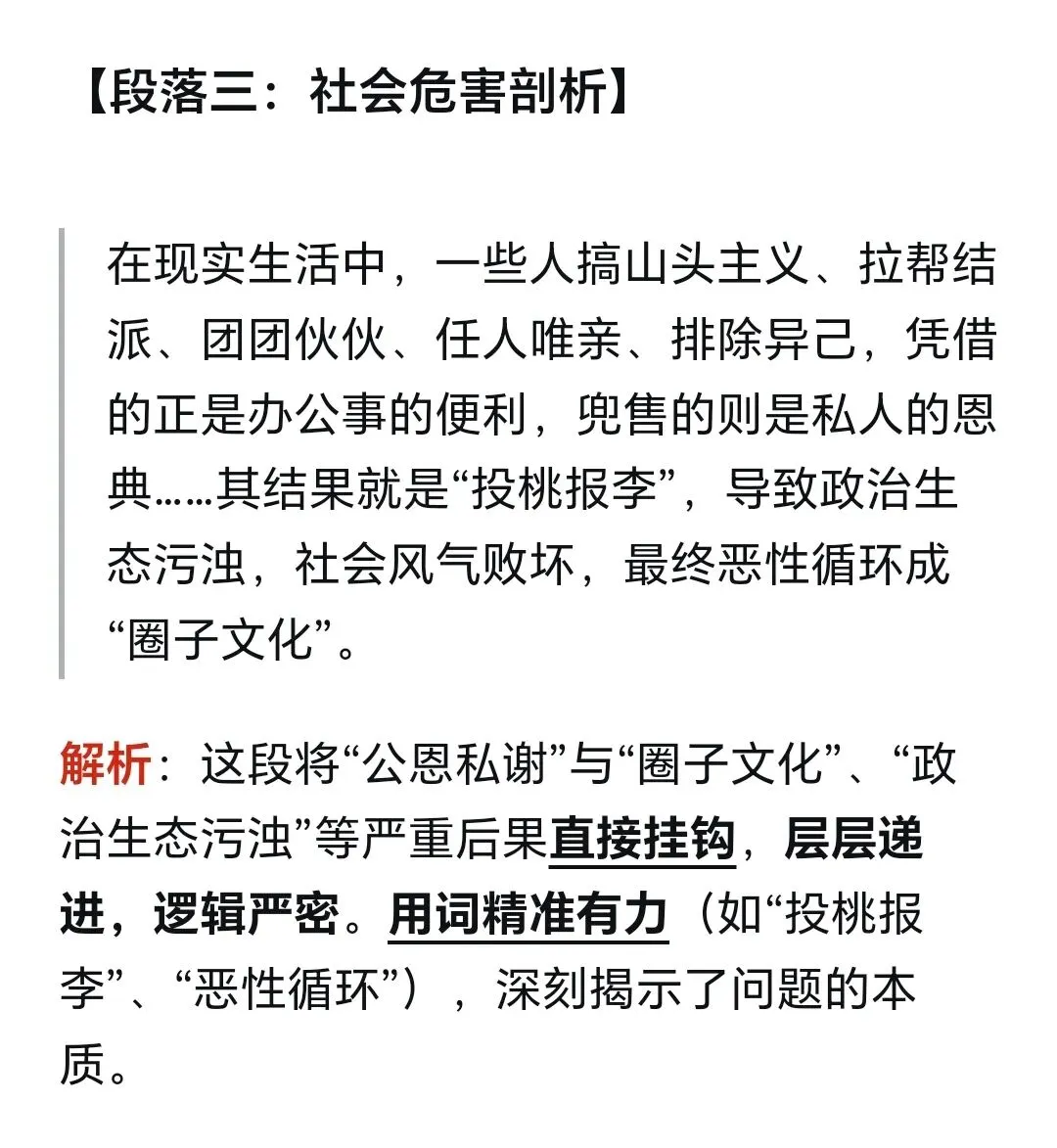 【段落三：社会危害剖析】

在现实生活中，一些人搞山头主义、拉帮结派、团团伙伙、任人唯亲、排除异己，凭借的正是办公事的便利，兜售的则是私人的恩典……其结果就是“投桃报李”，导致政治生态污浊，社会风气败坏，最终恶性循环成“圈子文化”。

解析：这段将“公恩私谢”与“圈子文化”、“政治生态污浊”等严重后果直接挂钩，层层递进，逻辑严密。用词精准有力（如“投桃报李”、“恶性循环”），深刻揭示了问题的本质。